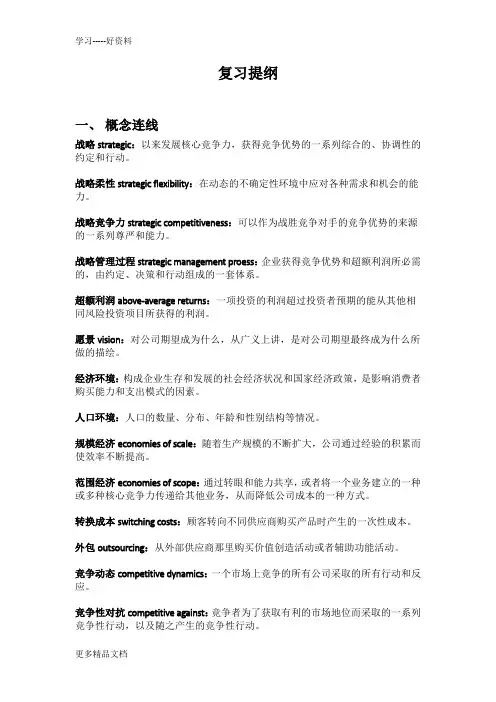 学习-----好资料

复习提纲

一、 概念连线

战略 strategic：以来发展核心竞争力，获得竞争优势的一系列综合的、协调性的约定和行动。

战略柔性 strategic flexibility：在动态的不确定性环境中应对各种需求和机会的能力。

战略竞争力 strategic competitiveness：可以作为战胜竞争对手的竞争优势的来源的一系列尊严和能力。

战略管理过程 strategic management proess：企业获得竞争优势和超额利润所必需的，由约定、决策和行动组成的一套体系。

超额利润 above-average returns：一项投资的利润超过投资者预期的能从其他相同风险投资项目所获得的利润。

愿景 vision：对公司期望成为什么，从广义上讲，是对公司期望最终成为什么所做的描绘。

经济环境：构成企业生存和发展的社会经济状况和国家经济政策，是影响消费者购买能力和支出模式的因素。

人口环境：人口的数量、分布、年龄和性别结构等情况。

规模经济 economies of scale：随着生产规模的不断扩大，公司通过经验的积累而使效率不断提高。

范围经济 economies of scope：通过转眼和能力共享，或者将一个业务建立的一种或多种核心竞争力传递给其他业务，从而降低公司成本的一种方式。

转换成本 switching costs：顾客转向不同供应商购买产品时产生的一次性成本。

外包 outsourcing：从外部供应商那里购买价值创造活动或者辅助功能活动。

竞争动态 competitive dynamics：一个市场上竞争的所有公司采取的所有行动和反应。

竞争性对抗 competitive against：竞争者为了获取有利的市场地位而采取的一系列竞争性行动，以及随之产生的竞争性行动。

更多精品文档